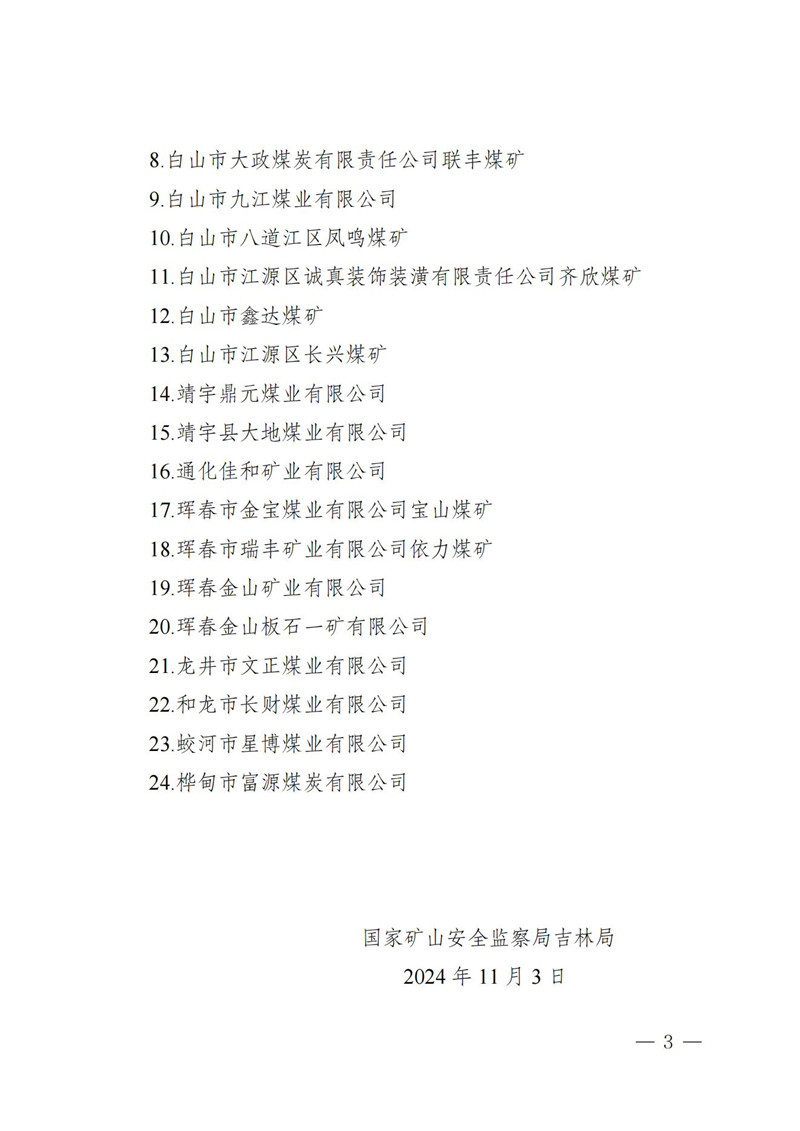 8.白山市大政煤炭有限责任公司联丰煤矿

9.白山市九江煤业有限公司

10.白山市八道江区凤鸣煤矿

11.白山市江源区诚真装饰装潢有限责任公司齐欣煤矿

12.白山市鑫达煤矿

13.白山市江源区长兴煤矿

14.靖宇鼎元煤业有限公司

15.靖宇县大地煤业有限公司

16.通化佳和矿业有限公司

17.珲春市金宝煤业有限公司宝山煤矿

18.珲春市瑞丰矿业有限公司依力煤矿

19.珲春金山矿业有限公司

20.珲春金山板石一矿有限公司

21.龙井市文正煤业有限公司

22.和龙市长财煤业有限公司

23.蛟河市星博煤业有限公司

24.桦甸市富源煤炭有限公司

国家矿山安全监察局吉林局

2024 年 11 月 3 日

— 3 —